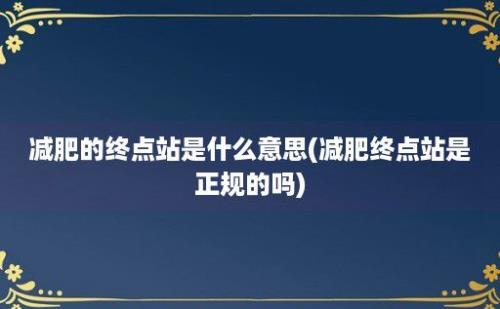 减肥的终点站是什么意思(减肥终点站是正规的吗)